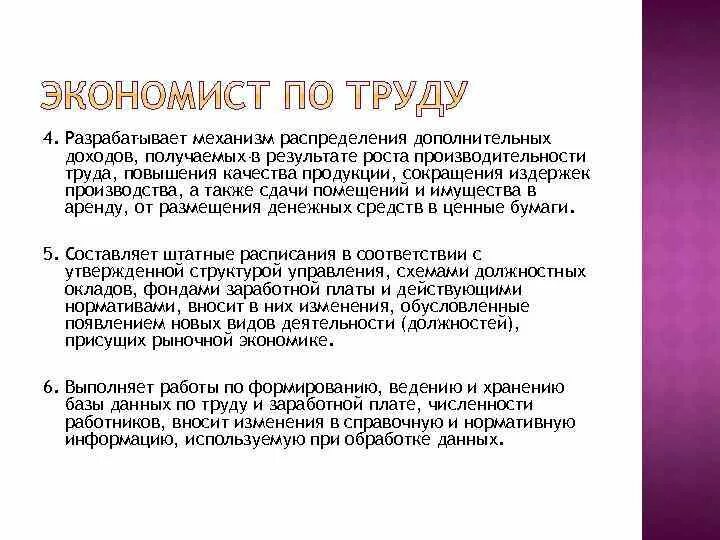 ЭКОНОМИСТ ПО ТРУДУ

4. Разрабатывает механизм распределения дополнительных доходов, получаемых в результате роста производительности труда, повышения качества продукции, сокращения издержек производства, а также сдачи помещений и имущества в аренду, от размещения денежных средств в ценные бумаги.

5. Составляет штатные расписания в соответствии с утвержденной структурой управления, схемами должностных окладов, фондами заработной платы и действующими нормативами, вносит в них изменения, обусловленные появлением новых видов деятельности (должностей), присущих рыночной экономике.

6. Выполняет работы по формированию, ведению и хранению базы данных по труду и заработной плате, численности работников, вносит изменения в справочную и нормативную информацию, используемую при обработке данных.